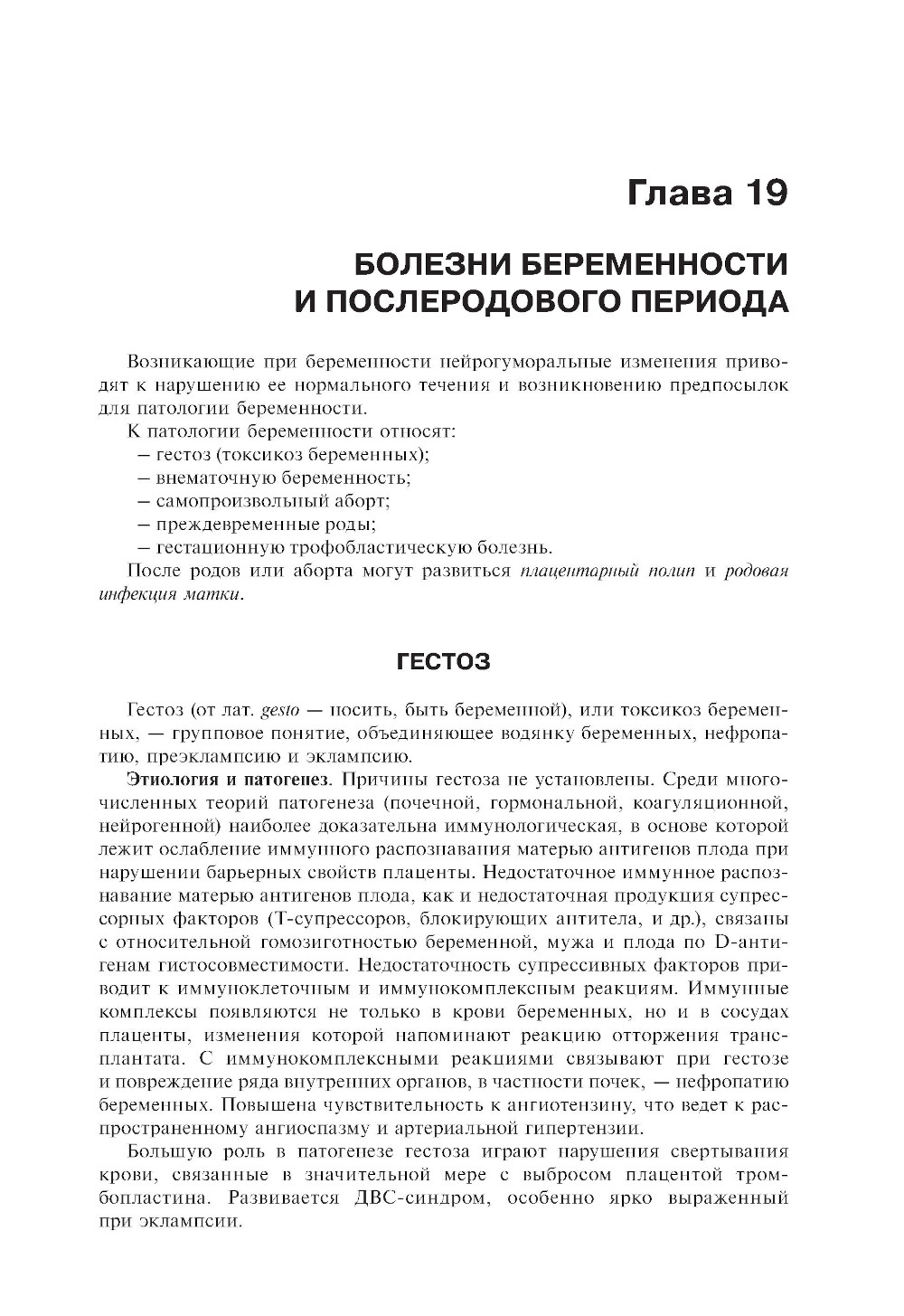 Глава 19

БОЛЕЗНИ БЕРЕМЕННОСТИ И ПОСЛЕРОДОВОГО ПЕРИОДА

Возникающие при беременности нейрогуморальные изменения приводят к нарушению ее нормального течения и возникновению предпосылок для патологии беременности.

К патологии беременности относят:
– гестоз (токсикоз беременных);
– внематочную беременность;
– самопроизвольный аборт;
– преждевременные роды;
– гестационную трофобластическую болезнь.

После родов или аборта могут развиться плацентарный полип и родовая инфекция матки.

ГЕСТОЗ

Гестоз (от лат. gesto — носить, быть беременной), или токсикоз беременных, — групповое понятие, объединяющее водянку беременных, нефропатию, преэклампсию и эклампсию.

Этиология и патогенез. Причины гестоза не установлены. Среди многочисленных теорий патогенеза (почечной, гормональной, коагуляционной, нейрогенной) наиболее доказательна иммунологическая, в основе которой лежит ослабление иммунного распознавания матерью антигенов плода при нарушении барьерных свойств плаценты. Недостаточное иммунное распознавание матерью антигенов плода, как и недостаточная продукция супрессорных факторов (Т-супрессоров, блокирующих антитела, и др.), связаны с относительной гомозиготностью беременной, мужа и плода по D-антигенам гистосовместимости. Недостаточность супрессивных факторов приводит к иммуноклеточным и иммунокомплексным реакциям. Иммунные комплексы появляются не только в крови беременных, но и в сосудах плаценты, изменения которой напоминают реакцию отторжения трансплантата. С иммунокомплексными реакциями связывают при гестозе и повреждение ряда внутренних органов, в частности почек, — нефропатию беременных. Повышена чувствительность к ангиотензину, что ведет к распространенному ангиоспазму и артериальной гипертензии.

Большую роль в патогенезе гестоза играют нарушения свертывания крови, связанные в значительной мере с выбросом плацентой тромбопластина. Развивается ДВС-синдром, особенно ярко выраженный при эклампсии.